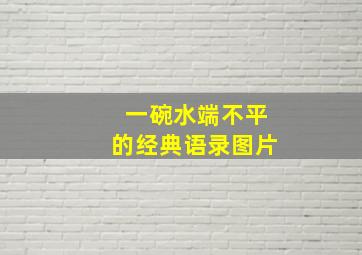 一碗水端不平
的经典语录图片